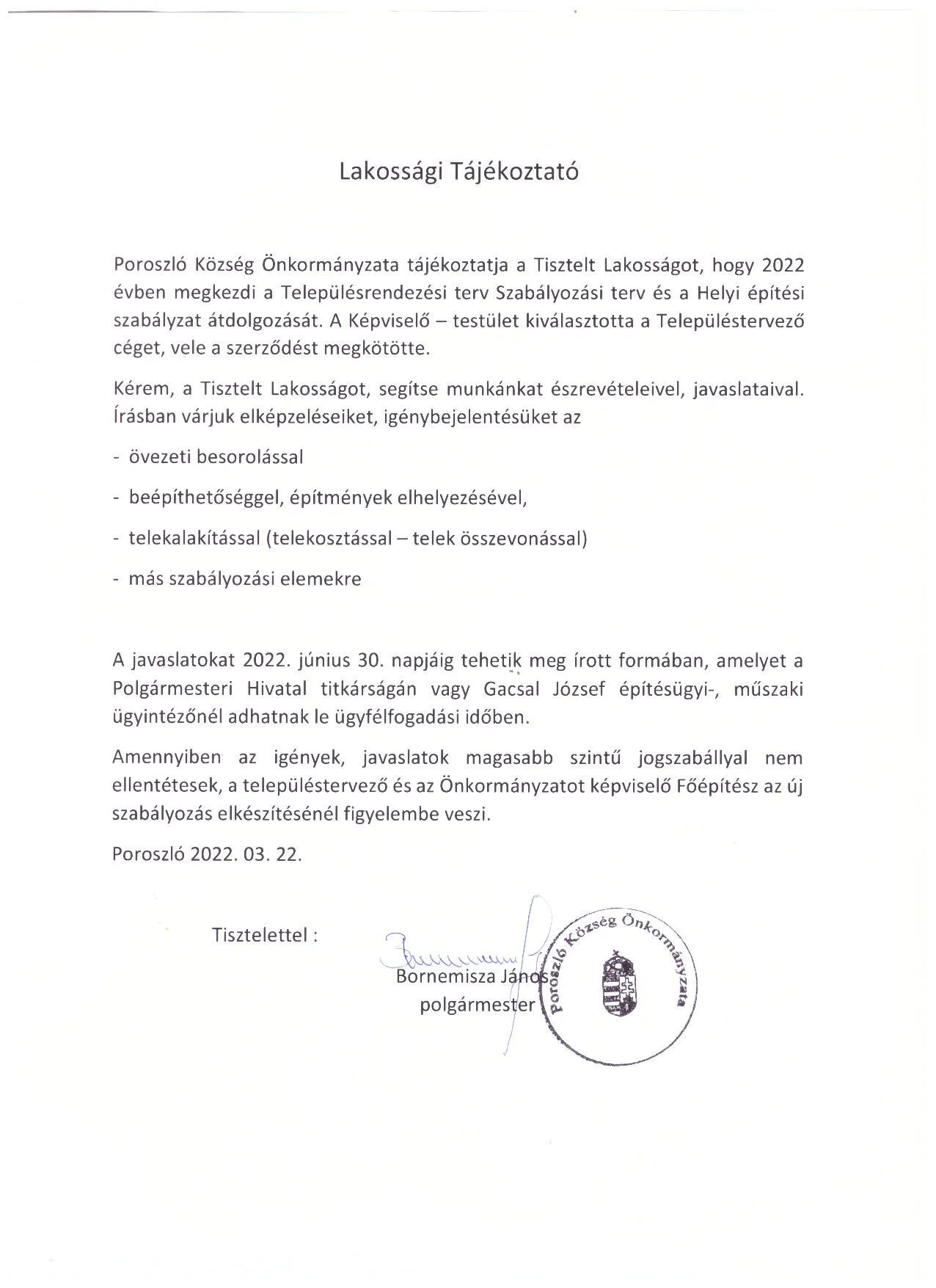 Lakossági Tájékoztató

Poroszló Község Önkormányzata tájékoztatja a Tisztelt Lakosságot, hogy 2022 évben megkezdi a Településrendezési terv Szabályozási terv és a Helyi építési szabályzat átdolgozását. A Képviselő – testület kiválasztotta a Településtervező céget, vele a szerződést megkötötte.

Kérem, a Tisztelt Lakosságot, segítse munkánkat észrevételeivel, javaslataival. Írásban várjuk elképzeléseiket, igénybejelentésüket az

- övezeti besorolással

- beépíthetőséggel, építmények elhelyezésével,

- telekalakítással (telekosztással – telek összevonással)

- más szabályozási elemekre

A javaslatokat 2022. június 30. napjáig tehetik meg írott formában, amelyet a Polgármesteri Hivatal titkárságán vagy Gacsal József építésügyi-, műszaki ügyintézőnél adhatnak le ügyfélfogadási időben.

Amennyiben az igények, javaslatok magasabb szintű jogszabállyal nem ellentétesek, a településtervező és az Önkormányzatot képviselő Főépítész az új szabályozás elkészítésénél figyelembe veszi.

Poroszló 2022. 03. 22.

Tisztelettel :

Bornemisza János
polgármester

Poroszló Község Önkormányzata